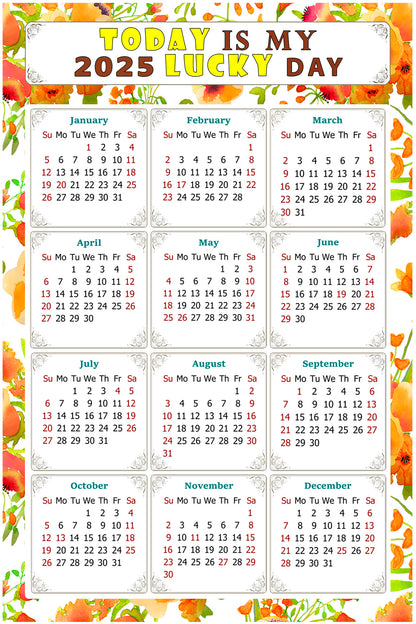 TODAY IS MY
2025 LUCKY DAY

January

| Su | Mo | Tu | We | Th | Fr | Sa |
|---|---|---|---|---|---|---|
| | | | 1 | 2 | 3 | 4 |
| 5 | 6 | 7 | 8 | 9 | 10 | 11 |
| 12 | 13 | 14 | 15 | 16 | 17 | 18 |
| 19 | 20 | 21 | 22 | 23 | 24 | 25 |
| 26 | 27 | 28 | 29 | 30 | 31 | |

February

| Su | Mo | Tu | We | Th | Fr | Sa |
|---|---|---|---|---|---|---|
| | | | | | | 1 |
| 2 | 3 | 4 | 5 | 6 | 7 | 8 |
| 9 | 10 | 11 | 12 | 13 | 14 | 15 |
| 16 | 17 | 18 | 19 | 20 | 21 | 22 |
| 23 | 24 | 25 | 26 | 27 | 28 | |

March

| Su | Mo | Tu | We | Th | Fr | Sa |
|---|---|---|---|---|---|---|
| | | | | | | 1 |
| 2 | 3 | 4 | 5 | 6 | 7 | 8 |
| 9 | 10 | 11 | 12 | 13 | 14 | 15 |
| 16 | 17 | 18 | 19 | 20 | 21 | 22 |
| 23 | 24 | 25 | 26 | 27 | 28 | 29 |
| 30 | 31 | | | | | |

April

| Su | Mo | Tu | We | Th | Fr | Sa |
|---|---|---|---|---|---|---|
| | | 1 | 2 | 3 | 4 | 5 |
| 6 | 7 | 8 | 9 | 10 | 11 | 12 |
| 13 | 14 | 15 | 16 | 17 | 18 | 19 |
| 20 | 21 | 22 | 23 | 24 | 25 | 26 |
| 27 | 28 | 29 | 30 | | | |

May

| Su | Mo | Tu | We | Th | Fr | Sa |
|---|---|---|---|---|---|---|
| | | | | 1 | 2 | 3 |
| 4 | 5 | 6 | 7 | 8 | 9 | 10 |
| 11 | 12 | 13 | 14 | 15 | 16 | 17 |
| 18 | 19 | 20 | 21 | 22 | 23 | 24 |
| 25 | 26 | 27 | 28 | 29 | 30 | 31 |

June

| Su | Mo | Tu | We | Th | Fr | Sa |
|---|---|---|---|---|---|---|
| 1 | 2 | 3 | 4 | 5 | 6 | 7 |
| 8 | 9 | 10 | 11 | 12 | 13 | 14 |
| 15 | 16 | 17 | 18 | 19 | 20 | 21 |
| 22 | 23 | 24 | 25 | 26 | 27 | 28 |
| 29 | 30 | | | | | |

July

| Su | Mo | Tu | We | Th | Fr | Sa |
|---|---|---|---|---|---|---|
| | | 1 | 2 | 3 | 4 | 5 |
| 6 | 7 | 8 | 9 | 10 | 11 | 12 |
| 13 | 14 | 15 | 16 | 17 | 18 | 19 |
| 20 | 21 | 22 | 23 | 24 | 25 | 26 |
| 27 | 28 | 29 | 30 | 31 | | |

August

| Su | Mo | Tu | We | Th | Fr | Sa |
|---|---|---|---|---|---|---|
| | | | | | 1 | 2 |
| 3 | 4 | 5 | 6 | 7 | 8 | 9 |
| 10 | 11 | 12 | 13 | 14 | 15 | 16 |
| 17 | 18 | 19 | 20 | 21 | 22 | 23 |
| 24 | 25 | 26 | 27 | 28 | 29 | 30 |
| 31 | | | | | | |

September

| Su | Mo | Tu | We | Th | Fr | Sa |
|---|---|---|---|---|---|---|
| | 1 | 2 | 3 | 4 | 5 | 6 |
| 7 | 8 | 9 | 10 | 11 | 12 | 13 |
| 14 | 15 | 16 | 17 | 18 | 19 | 20 |
| 21 | 22 | 23 | 24 | 25 | 26 | 27 |
| 28 | 29 | 30 | | | | |

October

| Su | Mo | Tu | We | Th | Fr | Sa |
|---|---|---|---|---|---|---|
| | | | 1 | 2 | 3 | 4 |
| 5 | 6 | 7 | 8 | 9 | 10 | 11 |
| 12 | 13 | 14 | 15 | 16 | 17 | 18 |
| 19 | 20 | 21 | 22 | 23 | 24 | 25 |
| 26 | 27 | 28 | 29 | 30 | 31 | |

November

| Su | Mo | Tu | We | Th | Fr | Sa |
|---|---|---|---|---|---|---|
| | | | | | | 1 |
| 2 | 3 | 4 | 5 | 6 | 7 | 8 |
| 9 | 10 | 11 | 12 | 13 | 14 | 15 |
| 16 | 17 | 18 | 19 | 20 | 21 | 22 |
| 23 | 24 | 25 | 26 | 27 | 28 | 29 |
| 30 | | | | | | |

December

| Su | Mo | Tu | We | Th | Fr | Sa |
|---|---|---|---|---|---|---|
| | 1 | 2 | 3 | 4 | 5 | 6 |
| 7 | 8 | 9 | 10 | 11 | 12 | 13 |
| 14 | 15 | 16 | 17 | 18 | 19 | 20 |
| 21 | 22 | 23 | 24 | 25 | 26 | 27 |
| 28 | 29 | 30 | 31 | | | |